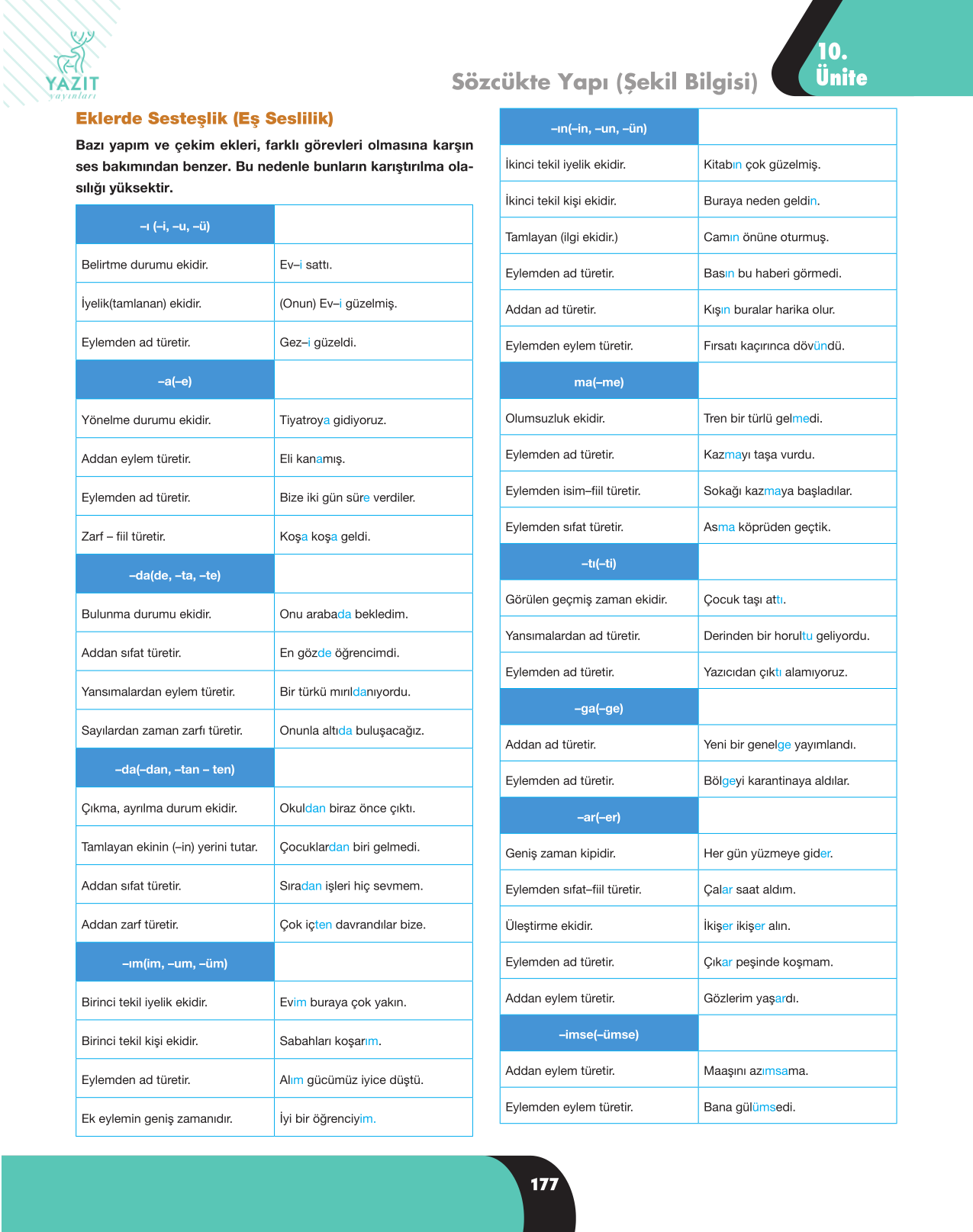 YAZIT
yayınları

Sözcükte Yapı (Şekil Bilgisi)

10. Ünite

Eklerde Sesteşlik (Eş Seslilik)

Bazı yapım ve çekim ekleri, farklı görevleri olmasına karşın ses bakımından benzer. Bu nedenle bunların karıştırılma olasılığı yüksektir.

| –ı (–i, –u, –ü) | |
|---|---|
| Belirtme durumu ekidir. | Ev–i sattı. |
| İyelik(tamlanan) ekidir. | (Onun) Ev–i güzelmiş. |
| Eylemden ad türetir. | Gez–i güzeldi. |
| –a(–e) | |
| Yönelme durumu ekidir. | Tiyatroya gidiyoruz. |
| Addan eylem türetir. | Eli kanamış. |
| Eylemden ad türetir. | Bize iki gün süre verdiler. |
| Zarf – fiil türetir. | Koşa koşa geldi. |
| –da(de, –ta, –te) | |
| Bulunma durumu ekidir. | Onu arabada bekledim. |
| Addan sıfat türetir. | En gözde öğrencimdi. |
| Yansımalardan eylem türetir. | Bir türkü mırıldanıyordu. |
| Sayılardan zaman zarfı türetir. | Onunla altıda buluşacağız. |
| –da(–dan, –tan – ten) | |
| Çıkma, ayrılma durum ekidir. | Okuldan biraz önce çıktı. |
| Tamlayan ekinin (–in) yerini tutar. | Çocuklardan biri gelmedi. |
| Addan sıfat türetir. | Sıradan işleri hiç sevmem. |
| Addan zarf türetir. | Çok içten davrandılar bize. |
| –ım(im, –um, –üm) | |
| Birinci tekil iyelik ekidir. | Evim buraya çok yakın. |
| Birinci tekil kişi ekidir. | Sabahları koşarım. |
| Eylemden ad türetir. | Alım gücümüz iyice düştü. |
| Ek eylemin geniş zamanıdır. | İyi bir öğrenciyim. |

| –ın(–in, –un, –ün) | |
|---|---|
| İkinci tekil iyelik ekidir. | Kitabın çok güzelmiş. |
| İkinci tekil kişi ekidir. | Buraya neden geldin. |
| Tamlayan (ilgi ekidir.) | Camın önüne oturmuş. |
| Eylemden ad türetir. | Basın bu haberi görmedi. |
| Addan ad türetir. | Kışın buralar harika olur. |
| Eylemden eylem türetir. | Fırsatı kaçırınca dövündü. |
| ma(–me) | |
| Olumsuzluk ekidir. | Tren bir türlü gelmedi. |
| Eylemden ad türetir. | Kazmayı taşa vurdu. |
| Eylemden isim–fiil türetir. | Sokağı kazmaya başladılar. |
| Eylemden sıfat türetir. | Asma köprüden geçtik. |
| –tı(–ti) | |
| Görülen geçmiş zaman ekidir. | Çocuk taşı attı. |
| Yansımalardan ad türetir. | Derinden bir horultu geliyordu. |
| Eylemden ad türetir. | Yazıcıdan çıktı alamıyoruz. |
| –ga(–ge) | |
| Addan ad türetir. | Yeni bir genelge yayımlandı. |
| Eylemden ad türetir. | Bölgeyi karantinaya aldılar. |
| –ar(–er) | |
| Geniş zaman kipidir. | Her gün yüzmeye gider. |
| Eylemden sıfat–fiil türetir. | Çalar saat aldım. |
| Üleştirme ekidir. | İkişer ikişer alın. |
| Eylemden ad türetir. | Çıkar peşinde koşmam. |
| Addan eylem türetir. | Gözlerim yaşardı. |
| –imse(–ümse) | |
| Addan eylem türetir. | Maaşını azımsama. |
| Eylemden eylem türetir. | Bana gülümsedi. |

177